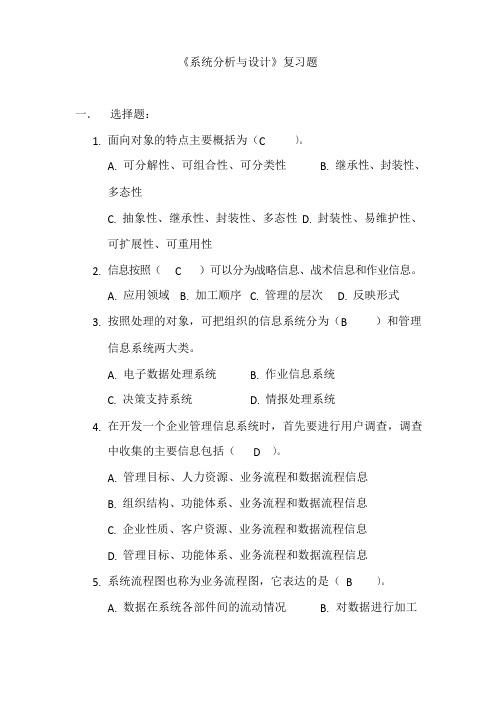 《系统分析与设计》复习题

一. 选择题:

1. 面向对象的特点主要概括为（C ）。

A. 可分解性、可组合性、可分类性 B. 继承性、封装性、多态性

C. 抽象性、继承性、封装性、多态性 D. 封装性、易维护性、可扩展性、可重用性

2. 信息按照（ C ）可以分为战略信息、战术信息和作业信息。

A. 应用领域 B. 加工顺序 C. 管理的层次 D. 反映形式

3. 按照处理的对象，可把组织的信息系统分为（B ）和管理信息系统两大类。

A. 电子数据处理系统 B. 作业信息系统

C. 决策支持系统 D. 情报处理系统

4. 在开发一个企业管理信息系统时，首先要进行用户调查，调查中收集的主要信息包括（ D ）。

A. 管理目标、人力资源、业务流程和数据流程信息

B. 组织结构、功能体系、业务流程和数据流程信息

C. 企业性质、客户资源、业务流程和数据流程信息

D. 管理目标、功能体系、业务流程和数据流程信息

5. 系统流程图也称为业务流程图，它表达的是（ B ）。

A. 数据在系统各部件间的流动情况 B. 对数据进行加工